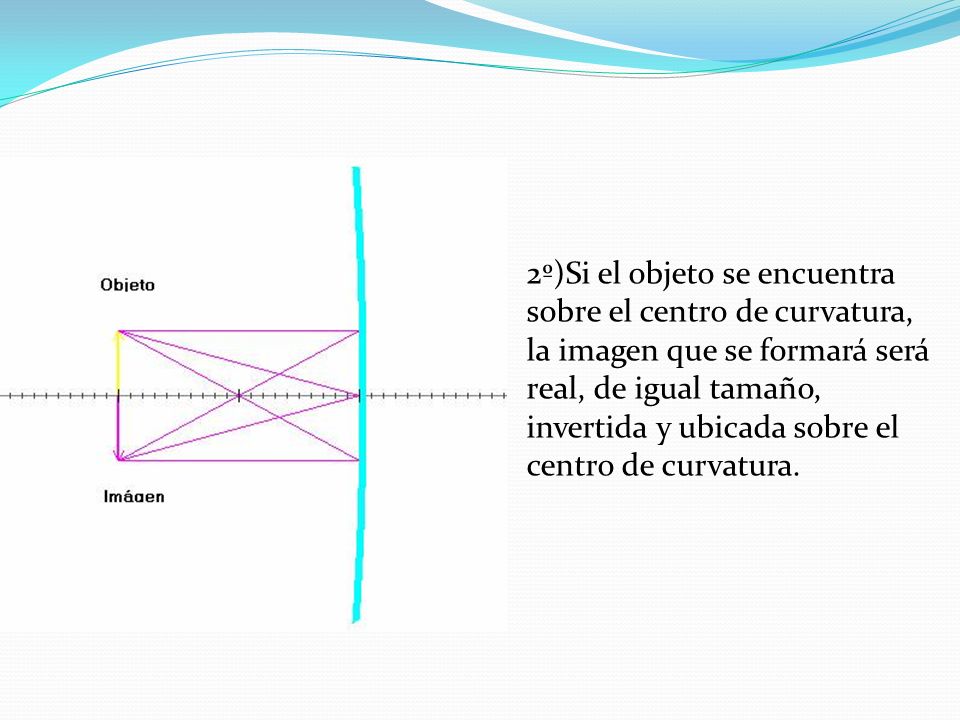 Objeto

Imágen

2º)Si el objeto se encuentra sobre el centro de curvatura, la imagen que se formará será real, de igual tamaño, invertida y ubicada sobre el centro de curvatura.